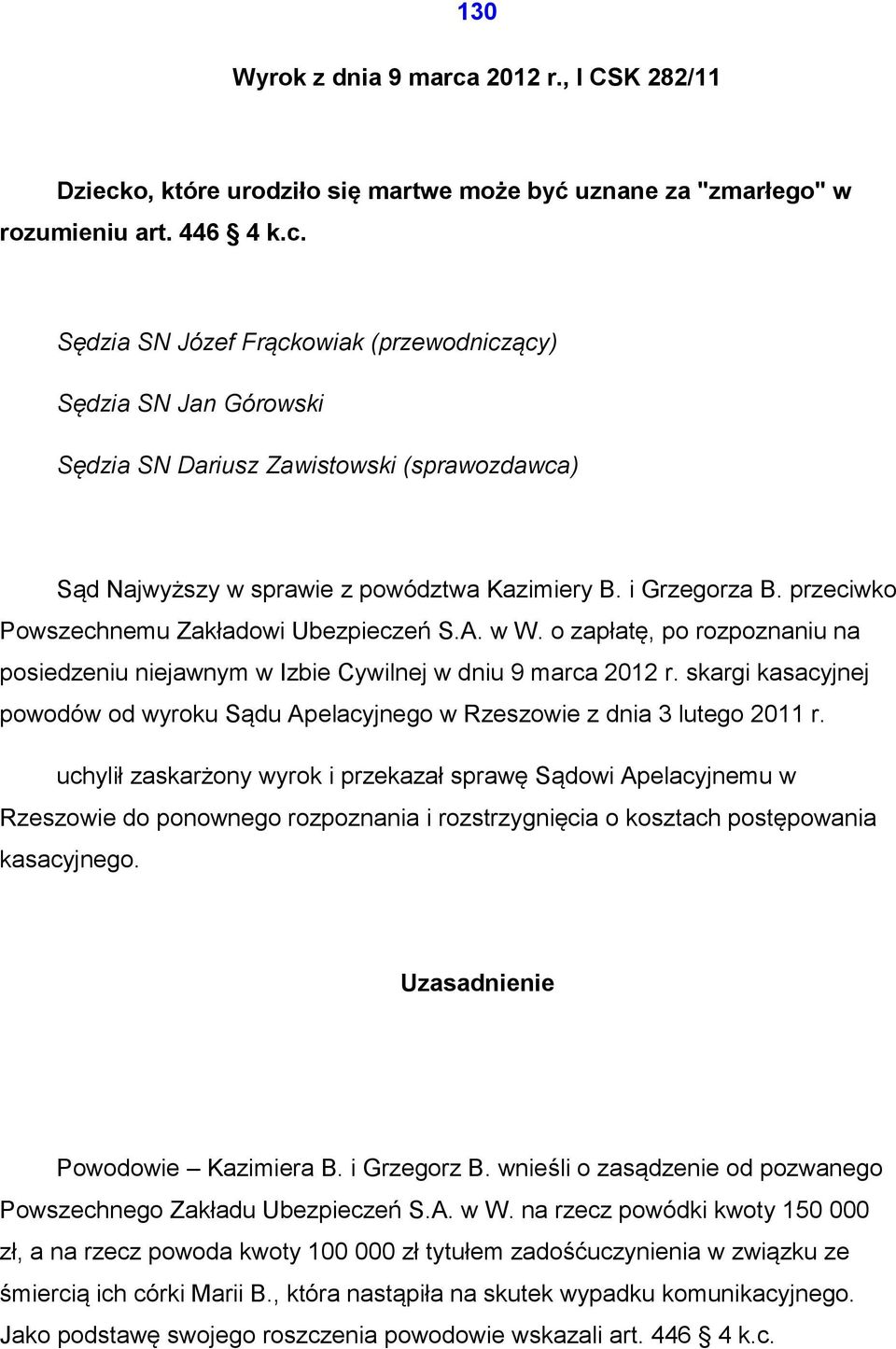 130

Wyrok z dnia 9 marca 2012 r., I CSK 282/11

Dziecko, które urodziło się martwe może być uznane za "zmarłego" w rozumieniu art. 446 § 4 k.c.

Sędzia SN Józef Frąckowiak (przewodniczący)

Sędzia SN Jan Górowski

Sędzia SN Dariusz Zawistowski (sprawozdawca)

Sąd Najwyższy w sprawie z powództwa Kazimiery B. i Grzegorza B. przeciwko Powszechnemu Zakładowi Ubezpieczeń S.A. w W. o zapłatę, po rozpoznaniu na posiedzeniu niejawnym w Izbie Cywilnej w dniu 9 marca 2012 r. skargi kasacyjnej powodów od wyroku Sądu Apelacyjnego w Rzeszowie z dnia 3 lutego 2011 r.

uchylił zaskarżony wyrok i przekazał sprawę Sądowi Apelacyjnemu w Rzeszowie do ponownego rozpoznania i rozstrzygnięcia o kosztach postępowania kasacyjnego.

Uzasadnienie

Powodowie – Kazimiera B. i Grzegorz B. wnieśli o zasądzenie od pozwanego Powszechnego Zakładu Ubezpieczeń S.A. w W. na rzecz powódki kwoty 150 000 zł, a na rzecz powoda kwoty 100 000 zł tytułem zadośćuczynienia w związku ze śmiercią ich córki Marii B., która nastąpiła na skutek wypadku komunikacyjnego. Jako podstawę swojego roszczenia powodowie wskazali art. 446 § 4 k.c.